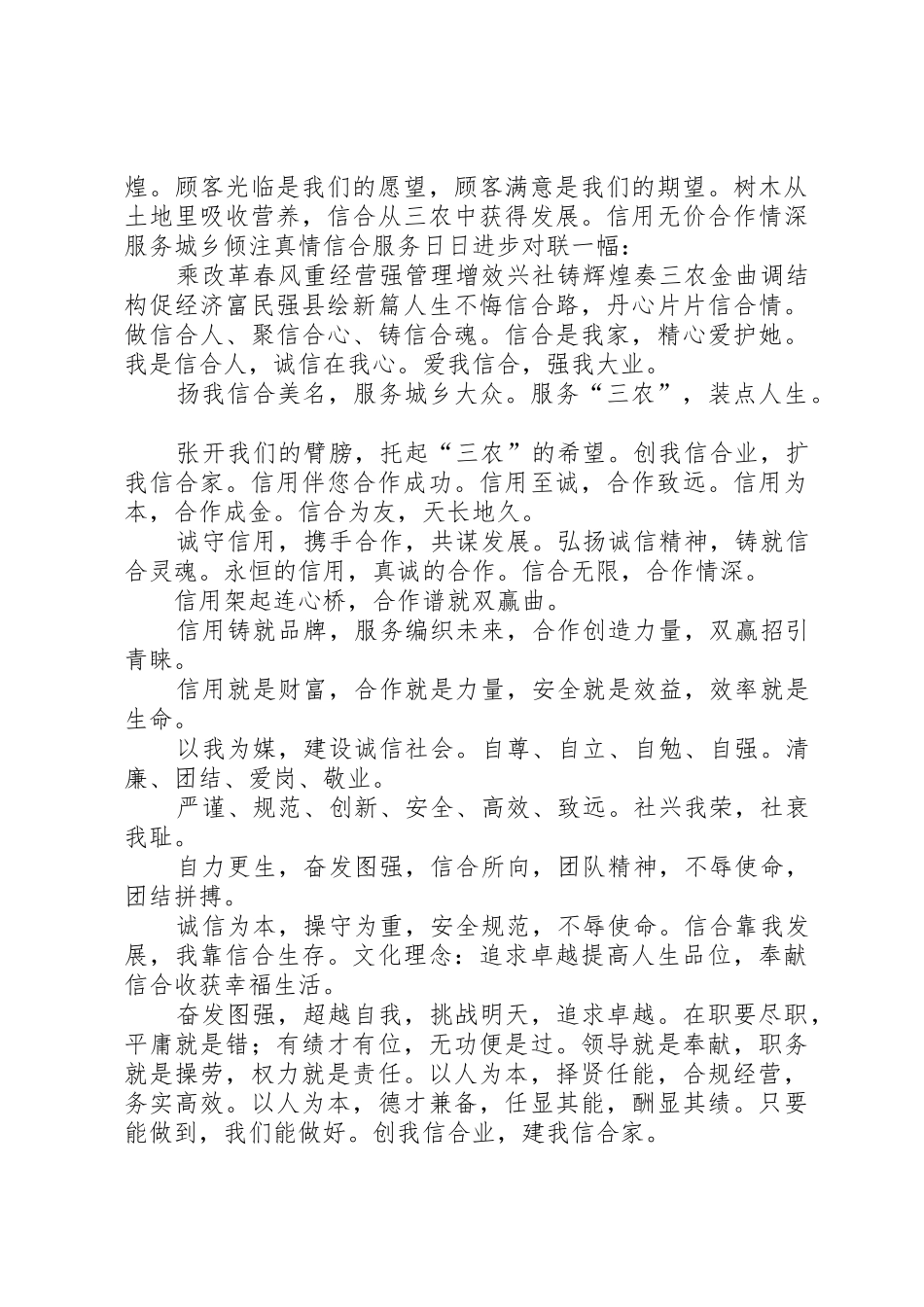 煌。顾客光临是我们的愿望，顾客满意是我们的期望。树木从土地里吸收营养，信合从三农中获得发展。信用无价合作情深服务城乡倾注真情信合服务日日进步对联一幅：

乘改革春风重经营强管理增效兴社铸辉煌奏三农金曲调结构促经济富民强县绘新篇人生不悔信合路，丹心片片信合情。做信合人、聚信合心、铸信合魂。信合是我家，精心爱护她。我是信合人，诚信在我心。爱我信合，强我大业。

扬我信合美名，服务城乡大众。服务“三农”，装点人生。

张开我们的臂膀，托起“三农”的希望。创我信合业，扩我信合家。信用伴您合作成功。信用至诚，合作致远。信用为本，合作成金。信合为友，天长地久。

诚守信用，携手合作，共谋发展。弘扬诚信精神，铸就信合灵魂。永恒的信用，真诚的合作。信合无限，合作情深。

信用架起连心桥，合作谱就双赢曲。

信用铸就品牌，服务编织未来，合作创造力量，双赢招引青睐。

信用就是财富，合作就是力量，安全就是效益，效率就是生命。

以我为媒，建设诚信社会。自尊、自立、自勉、自强。清廉、团结、爱岗、敬业。

严谨、规范、创新、安全、高效、致远。社兴我荣，社衰我耻。

自力更生，奋发图强，信合所向，团队精神，不辱使命，团结拼搏。

诚信为本，操守为重，安全规范，不辱使命。信合靠我发展，我靠信合生存。文化理念：追求卓越提高人生品位，奉献信合收获幸福生活。

奋发图强，超越自我，挑战明天，追求卓越。在职要尽职，平庸就是错；有绩才有位，无功便是过。领导就是奉献，职务就是操劳，权力就是责任。以人为本，择贤任能，合规经营，务实高效。以人为本，德才兼备，任显其能，酬显其绩。只要能做到，我们能做好。创我信合业，建我信合家。